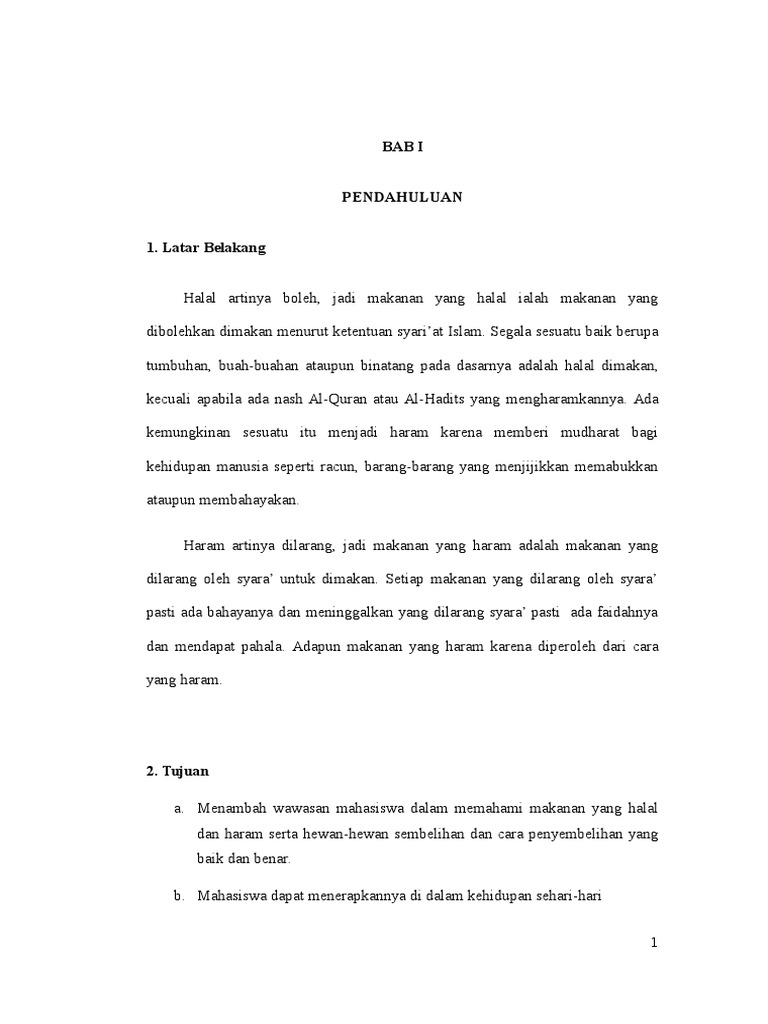 BAB I

PENDAHULUAN

1. Latar Belakang

Halal artinya boleh, jadi makanan yang halal ialah makanan yang dibolehkan dimakan menurut ketentuan syari'at Islam. Segala sesuatu baik berupa tumbuhan, buah-buahan ataupun binatang pada dasarnya adalah halal dimakan, kecuali apabila ada nash Al-Quran atau Al-Hadits yang mengharamkannya. Ada kemungkinan sesuatu itu menjadi haram karena memberi mudharat bagi kehidupan manusia seperti racun, barang-barang yang menjijikkan memabukkan ataupun membahayakan.

Haram artinya dilarang, jadi makanan yang haram adalah makanan yang dilarang oleh syara' untuk dimakan. Setiap makanan yang dilarang oleh syara' pasti ada bahayanya dan meninggalkan yang dilarang syara' pasti ada faidahnya dan mendapat pahala. Adapun makanan yang haram karena diperoleh dari cara yang haram.

2. Tujuan

a. Menambah wawasan mahasiswa dalam memahami makanan yang halal dan haram serta hewan-hewan sembelihan dan cara penyembelihan yang baik dan benar.

b. Mahasiswa dapat menerapkannya di dalam kehidupan sehari-hari

1